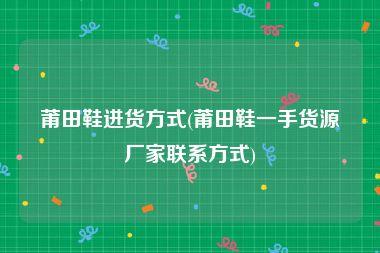 莆田鞋进货方式(莆田鞋一手货源厂家联系方式)